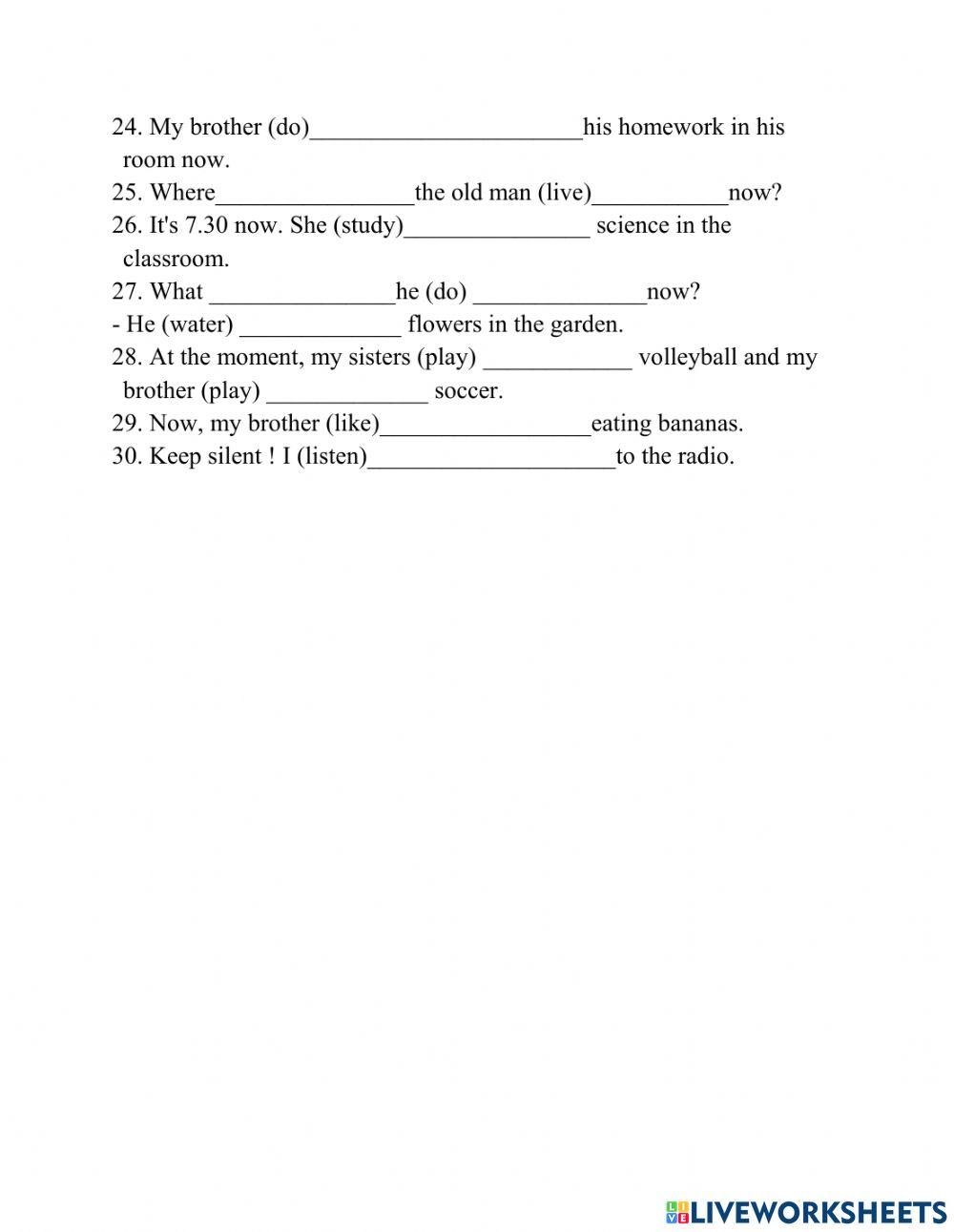 24. My brother (do)______________________his homework in his room now.
25. Where________________the old man (live)___________now?
26. It's 7.30 now. She (study)_______________ science in the classroom.
27. What _______________he (do) ______________now?
- He (water) _____________ flowers in the garden.
28. At the moment, my sisters (play) ____________ volleyball and my brother (play) _____________ soccer.
29. Now, my brother (like)_________________eating bananas.
30. Keep silent ! I (listen)____________________to the radio.

LIVEWORKSHEETS